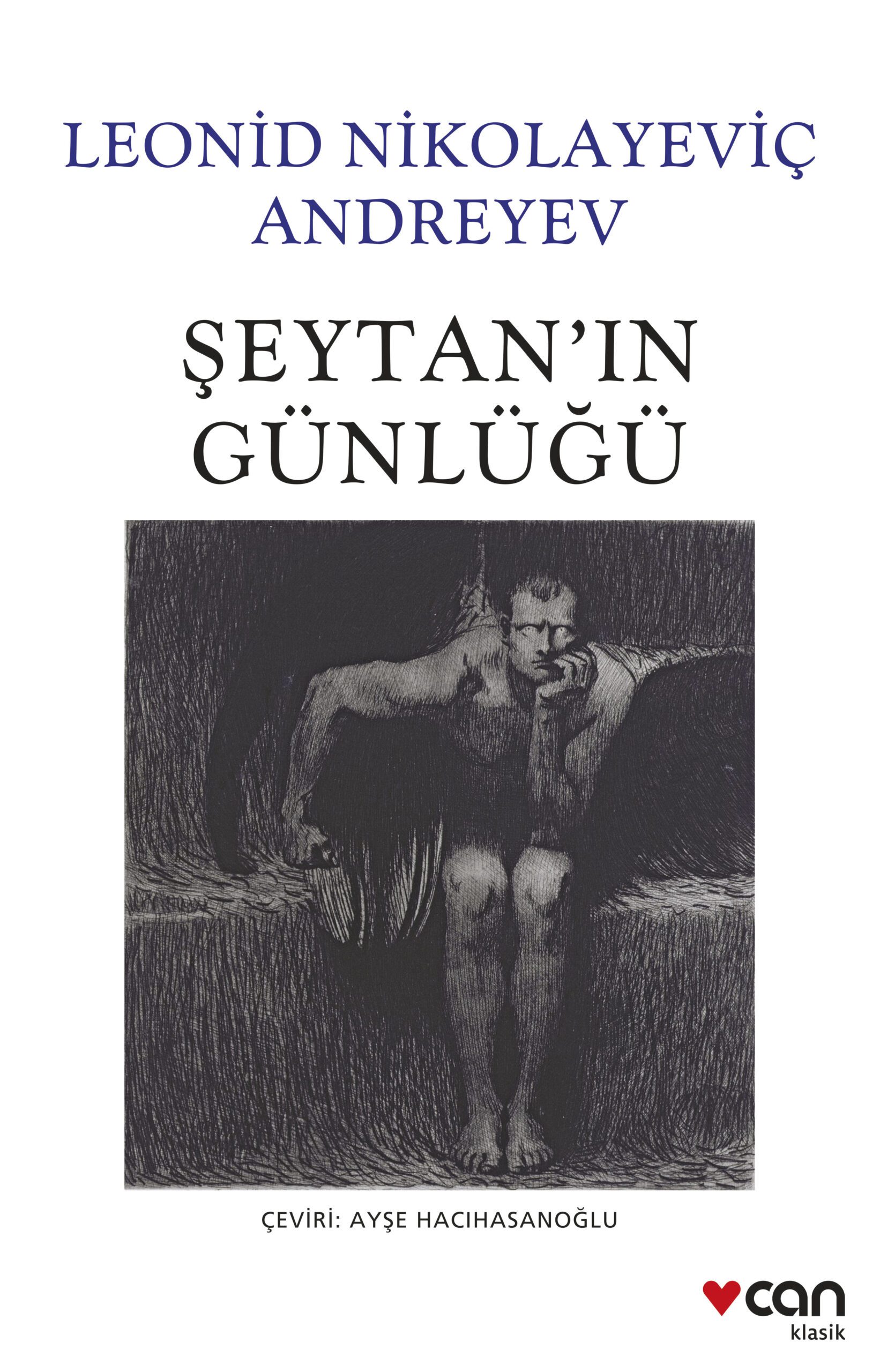 LEONİD NİKOLAYEVİÇ ANDREYEV

ŞEYTAN'IN GÜNLÜĞÜ

ÇEVİRİ: AYŞE HACIHASANOĞLU

can
klasik